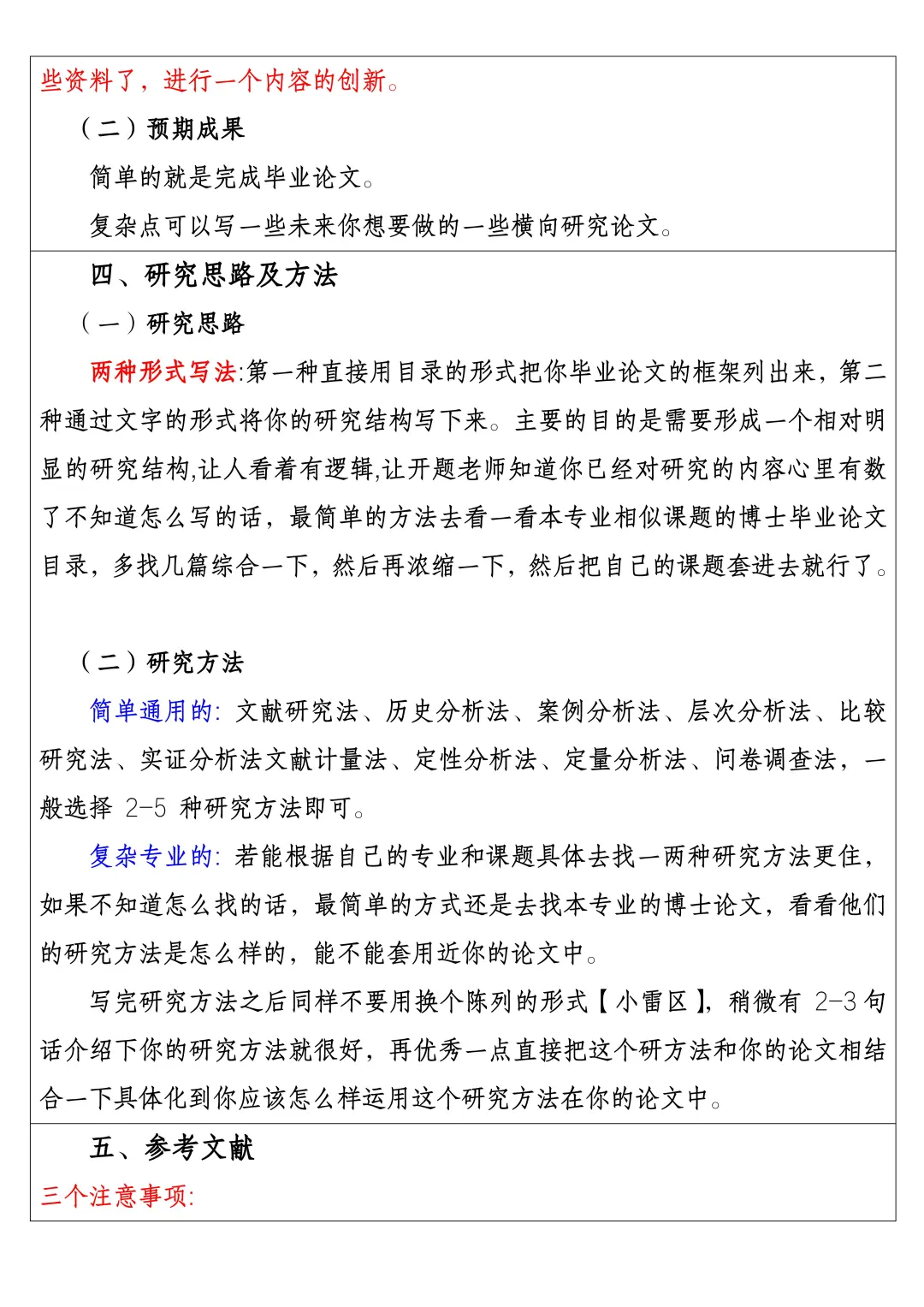 些资料了，进行一个内容的创新。

（二）预期成果

简单的就是完成毕业论文。

复杂点可以写一些未来你想要做的一些横向研究论文。

四、研究思路及方法

（一）研究思路

两种形式写法:第一种直接用目录的形式把你毕业论文的框架列出来，第二种通过文字的形式将你的研究结构写下来。主要的目的是需要形成一个相对明显的研究结构,让人看着有逻辑,让开题老师知道你已经对研究的内容心里有数了不知道怎么写的话，最简单的方法去看一看本专业相似课题的博士毕业论文目录，多找几篇综合一下，然后再浓缩一下，然后把自己的课题套进去就行了。

（二）研究方法

简单通用的: 文献研究法、历史分析法、案例分析法、层次分析法、比较研究法、实证分析法文献计量法、定性分析法、定量分析法、问卷调查法，一般选择 2-5 种研究方法即可。

复杂专业的: 若能根据自己的专业和课题具体去找一两种研究方法更住，如果不知道怎么找的话，最简单的方式还是去找本专业的博士论文，看看他们的研究方法是怎么样的，能不能套用近你的论文中。

写完研究方法之后同样不要用换个陈列的形式【小雷区】，稍微有 2-3 句话介绍下你的研究方法就很好，再优秀一点直接把这个研方法和你的论文相结合一下具体化到你应该怎么样运用这个研究方法在你的论文中。

五、参考文献

三个注意事项: